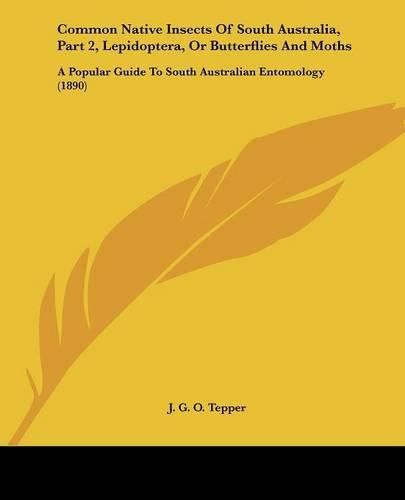 Common Native Insects Of South Australia, Part 2, Lepidoptera, Or Butterflies And Moths

A Popular Guide To South Australian Entomology (1890)

J. G. O. Tepper